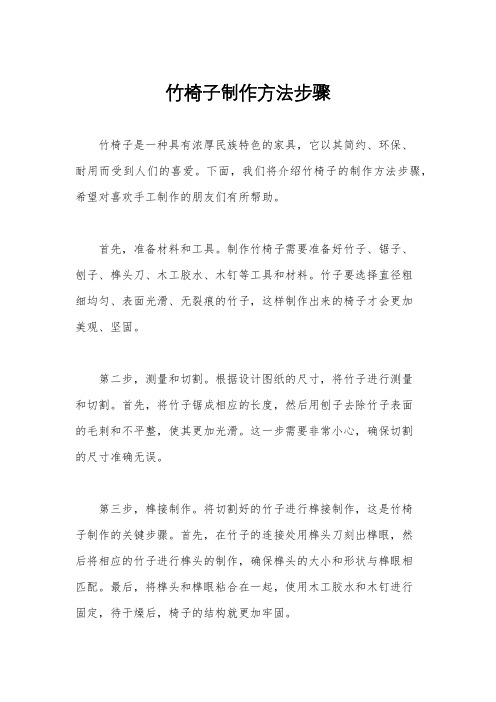 竹椅子制作方法步骤

竹椅子是一种具有浓厚民族特色的家具，它以其简约、环保、耐用而受到人们的喜爱。下面，我们将介绍竹椅子的制作方法步骤，希望对喜欢手工制作的朋友们有所帮助。

首先，准备材料和工具。制作竹椅子需要准备好竹子、锯子、刨子、榫头刀、木工胶水、木钉等工具和材料。竹子要选择直径粗细均匀、表面光滑、无裂痕的竹子，这样制作出来的椅子才会更加美观、坚固。

第二步，测量和切割。根据设计图纸的尺寸，将竹子进行测量和切割。首先，将竹子锯成相应的长度，然后用刨子去除竹子表面的毛刺和不平整，使其更加光滑。这一步需要非常小心，确保切割的尺寸准确无误。

第三步，榫接制作。将切割好的竹子进行榫接制作，这是竹椅子制作的关键步骤。首先，在竹子的连接处用榫头刀刻出榫眼，然后将相应的竹子进行榫头的制作，确保榫头的大小和形状与榫眼相匹配。最后，将榫头和榫眼粘合在一起，使用木工胶水和木钉进行固定，待干燥后，椅子的结构就更加牢固。